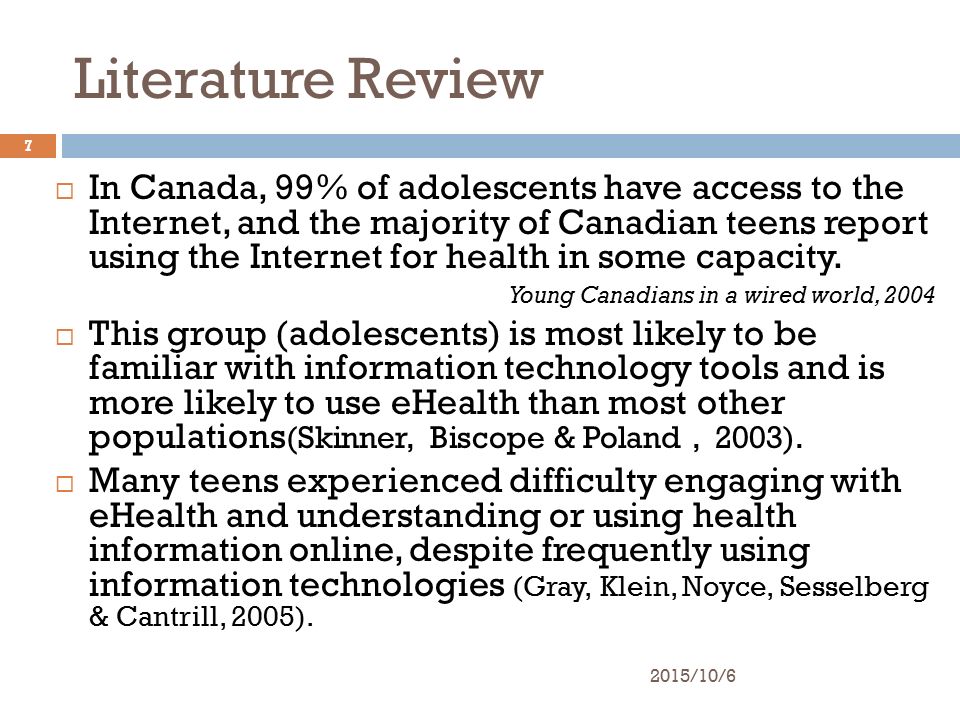 Literature Review

7

□ In Canada, 99% of adolescents have access to the Internet, and the majority of Canadian teens report using the Internet for health in some capacity.

Young Canadians in a wired world, 2004

□ This group (adolescents) is most likely to be familiar with information technology tools and is more likely to use eHealth than most other populations(Skinner, Biscope & Poland ， 2003).

□ Many teens experienced difficulty engaging with eHealth and understanding or using health information online, despite frequently using information technologies (Gray, Klein, Noyce, Sesselberg & Cantrill, 2005).

2015/10/6